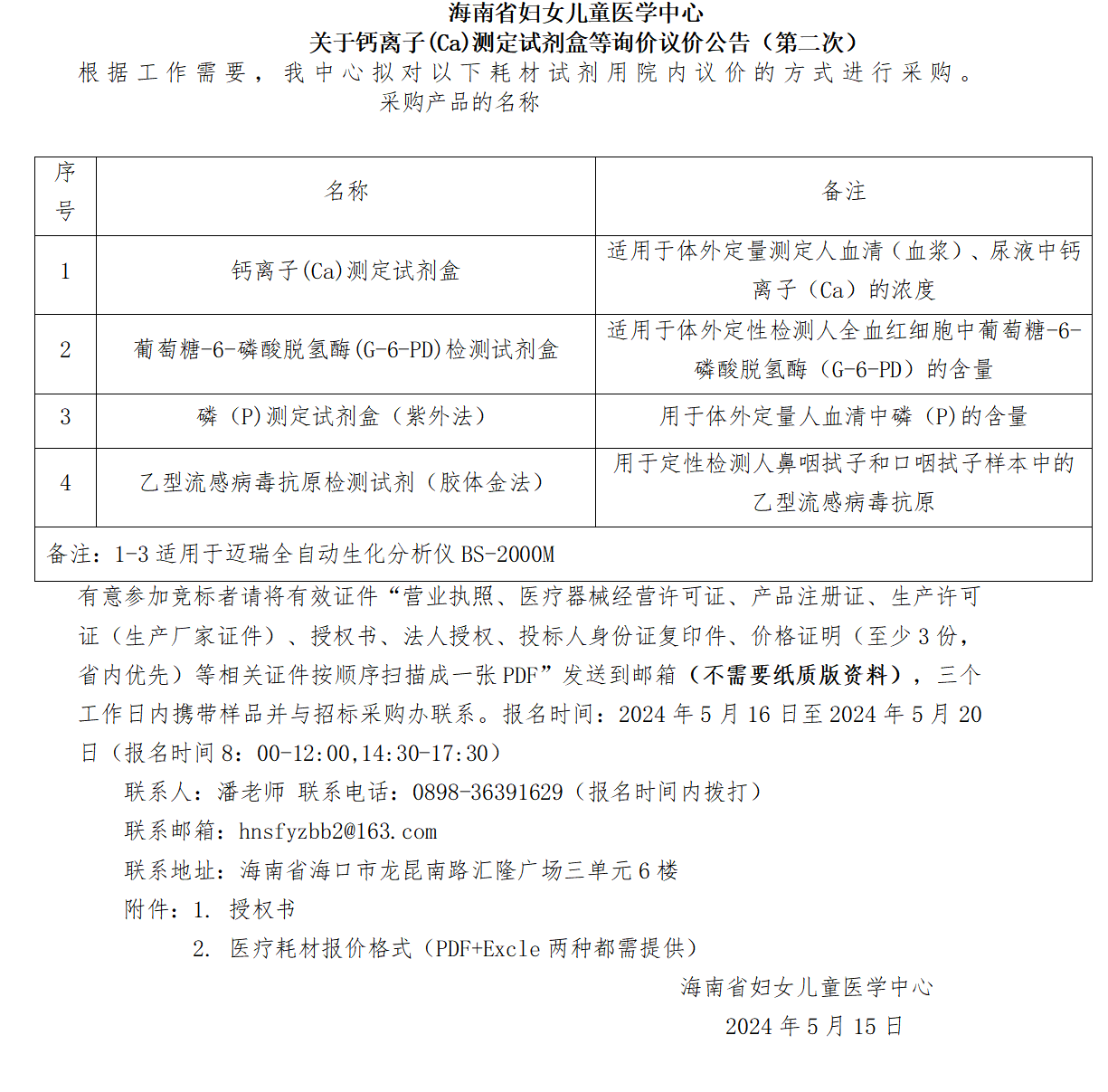 海南省妇女儿童医学中心
关于钙离子(Ca)测定试剂盒等询价议价公告（第二次）
根据工作需要，我中心拟对以下耗材试剂用院内议价的方式进行采购。
采购产品的名称

| 序号 | 名称 | 备注 |
|---|---|---|
| 1 | 钙离子(Ca)测定试剂盒 | 适用于体外定量测定人血清（血浆）、尿液中钙离子（Ca）的浓度 |
| 2 | 葡萄糖-6-磷酸脱氢酶(G-6-PD)检测试剂盒 | 适用于体外定性检测人全血红细胞中葡萄糖-6-磷酸脱氢酶（G-6-PD）的含量 |
| 3 | 磷（P)测定试剂盒（紫外法） | 用于体外定量人血清中磷（P)的含量 |
| 4 | 乙型流感病毒抗原检测试剂（胶体金法） | 用于定性检测人鼻咽拭子和口咽拭子样本中的乙型流感病毒抗原 |
| 备注：1-3 适用于迈瑞全自动生化分析仪 BS-2000M | | |

有意参加竞标者请将有效证件“营业执照、医疗器械经营许可证、产品注册证、生产许可证（生产厂家证件）、授权书、法人授权、投标人身份证复印件、价格证明（至少 3 份，省内优先）等相关证件按顺序扫描成一张 PDF”发送到邮箱（不需要纸质版资料），三个工作日内携带样品并与招标采购办联系。报名时间：2024 年 5 月 16 日至 2024 年 5 月 20 日（报名时间 8：00-12:00,14:30-17:30）

联系人：潘老师 联系电话：0898-36391629（报名时间内拨打）

联系邮箱：hnsfyzbb2@163.com

联系地址：海南省海口市龙昆南路汇隆广场三单元 6 楼

附件：1. 授权书

2. 医疗耗材报价格式（PDF+Excle 两种都需提供）

海南省妇女儿童医学中心

2024 年 5 月 15 日